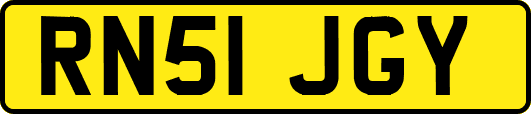 RN51 JGY